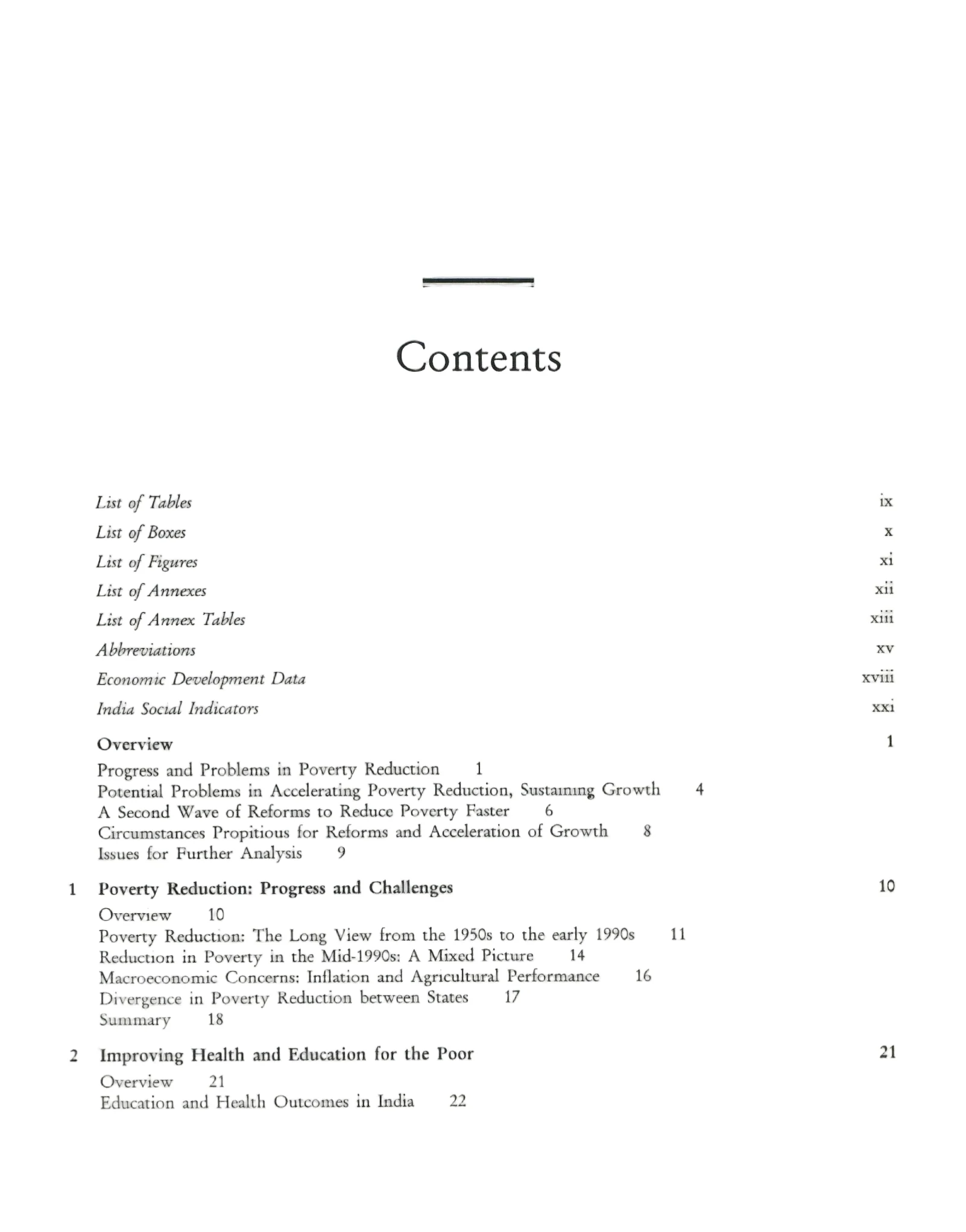 Contents

List of Tables ix
List of Boxes x
List of Figures xi
List of Annexes xii
List of Annex Tables xiii
Abbreviations xv
Economic Development Data xviii
India Social Indicators xxi

Overview 1
Progress and Problems in Poverty Reduction 1
Potential Problems in Accelerating Poverty Reduction, Sustaining Growth 4
A Second Wave of Reforms to Reduce Poverty Faster 6
Circumstances Propitious for Reforms and Acceleration of Growth 8
Issues for Further Analysis 9

1 Poverty Reduction: Progress and Challenges 10
Overview 10
Poverty Reduction: The Long View from the 1950s to the early 1990s 11
Reduction in Poverty in the Mid-1990s: A Mixed Picture 14
Macroeconomic Concerns: Inflation and Agricultural Performance 16
Divergence in Poverty Reduction between States 17
Summary 18

2 Improving Health and Education for the Poor 21
Overview 21
Education and Health Outcomes in India 22